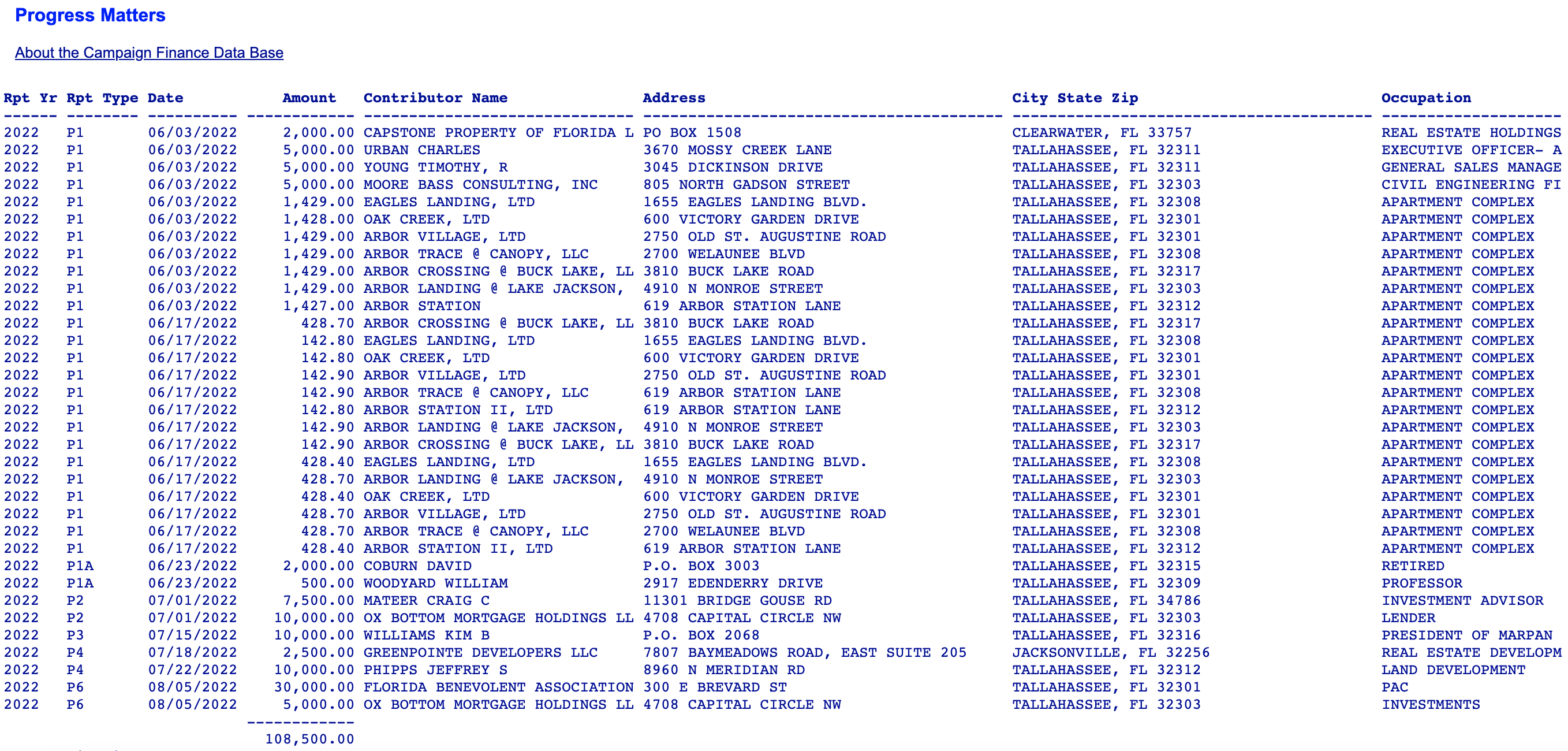 Progress Matters

About the Campaign Finance Data Base

| Rpt Yr | Rpt Type | Date | Amount | Contributor Name | Address | City State Zip | Occupation |
|---|---|---|---|---|---|---|---|
| 2022 | P1 | 06/03/2022 | 2,000.00 | CAPSTONE PROPERTY OF FLORIDA L | PO BOX 1508 | CLEARWATER, FL 33757 | REAL ESTATE HOLDINGS |
| 2022 | P1 | 06/03/2022 | 5,000.00 | URBAN CHARLES | 3670 MOSSY CREEK LANE | TALLAHASSEE, FL 32311 | EXECUTIVE OFFICER- A |
| 2022 | P1 | 06/03/2022 | 5,000.00 | YOUNG TIMOTHY, R | 3045 DICKINSON DRIVE | TALLAHASSEE, FL 32311 | GENERAL SALES MANAGE |
| 2022 | P1 | 06/03/2022 | 5,000.00 | MOORE BASS CONSULTING, INC | 805 NORTH GADSON STREET | TALLAHASSEE, FL 32303 | CIVIL ENGINEERING FI |
| 2022 | P1 | 06/03/2022 | 1,429.00 | EAGLES LANDING, LTD | 1655 EAGLES LANDING BLVD. | TALLAHASSEE, FL 32308 | APARTMENT COMPLEX |
| 2022 | P1 | 06/03/2022 | 1,428.00 | OAK CREEK, LTD | 600 VICTORY GARDEN DRIVE | TALLAHASSEE, FL 32301 | APARTMENT COMPLEX |
| 2022 | P1 | 06/03/2022 | 1,429.00 | ARBOR VILLAGE, LTD | 2750 OLD ST. AUGUSTINE ROAD | TALLAHASSEE, FL 32301 | APARTMENT COMPLEX |
| 2022 | P1 | 06/03/2022 | 1,429.00 | ARBOR TRACE @ CANOPY, LLC | 2700 WELAUNEE BLVD | TALLAHASSEE, FL 32308 | APARTMENT COMPLEX |
| 2022 | P1 | 06/03/2022 | 1,429.00 | ARBOR CROSSING @ BUCK LAKE, LL | 3810 BUCK LAKE ROAD | TALLAHASSEE, FL 32317 | APARTMENT COMPLEX |
| 2022 | P1 | 06/03/2022 | 1,429.00 | ARBOR LANDING @ LAKE JACKSON, | 4910 N MONROE STREET | TALLAHASSEE, FL 32303 | APARTMENT COMPLEX |
| 2022 | P1 | 06/03/2022 | 1,427.00 | ARBOR STATION | 619 ARBOR STATION LANE | TALLAHASSEE, FL 32312 | APARTMENT COMPLEX |
| 2022 | P1 | 06/17/2022 | 428.70 | ARBOR CROSSING @ BUCK LAKE, LL | 3810 BUCK LAKE ROAD | TALLAHASSEE, FL 32317 | APARTMENT COMPLEX |
| 2022 | P1 | 06/17/2022 | 142.80 | EAGLES LANDING, LTD | 1655 EAGLES LANDING BLVD. | TALLAHASSEE, FL 32308 | APARTMENT COMPLEX |
| 2022 | P1 | 06/17/2022 | 142.80 | OAK CREEK, LTD | 600 VICTORY GARDEN DRIVE | TALLAHASSEE, FL 32301 | APARTMENT COMPLEX |
| 2022 | P1 | 06/17/2022 | 142.90 | ARBOR VILLAGE, LTD | 2750 OLD ST. AUGUSTINE ROAD | TALLAHASSEE, FL 32301 | APARTMENT COMPLEX |
| 2022 | P1 | 06/17/2022 | 142.90 | ARBOR TRACE @ CANOPY, LLC | 619 ARBOR STATION LANE | TALLAHASSEE, FL 32308 | APARTMENT COMPLEX |
| 2022 | P1 | 06/17/2022 | 142.80 | ARBOR STATION II, LTD | 619 ARBOR STATION LANE | TALLAHASSEE, FL 32312 | APARTMENT COMPLEX |
| 2022 | P1 | 06/17/2022 | 142.90 | ARBOR LANDING @ LAKE JACKSON, | 4910 N MONROE STREET | TALLAHASSEE, FL 32303 | APARTMENT COMPLEX |
| 2022 | P1 | 06/17/2022 | 142.90 | ARBOR CROSSING @ BUCK LAKE, LL | 3810 BUCK LAKE ROAD | TALLAHASSEE, FL 32317 | APARTMENT COMPLEX |
| 2022 | P1 | 06/17/2022 | 428.40 | EAGLES LANDING, LTD | 1655 EAGLES LANDING BLVD. | TALLAHASSEE, FL 32308 | APARTMENT COMPLEX |
| 2022 | P1 | 06/17/2022 | 428.70 | ARBOR LANDING @ LAKE JACKSON, | 4910 N MONROE STREET | TALLAHASSEE, FL 32303 | APARTMENT COMPLEX |
| 2022 | P1 | 06/17/2022 | 428.40 | OAK CREEK, LTD | 600 VICTORY GARDEN DRIVE | TALLAHASSEE, FL 32301 | APARTMENT COMPLEX |
| 2022 | P1 | 06/17/2022 | 428.70 | ARBOR VILLAGE, LTD | 2750 OLD ST. AUGUSTINE ROAD | TALLAHASSEE, FL 32301 | APARTMENT COMPLEX |
| 2022 | P1 | 06/17/2022 | 428.70 | ARBOR TRACE @ CANOPY, LLC | 2700 WELAUNEE BLVD | TALLAHASSEE, FL 32308 | APARTMENT COMPLEX |
| 2022 | P1 | 06/17/2022 | 428.40 | ARBOR STATION II, LTD | 619 ARBOR STATION LANE | TALLAHASSEE, FL 32312 | APARTMENT COMPLEX |
| 2022 | P1A | 06/23/2022 | 2,000.00 | COBURN DAVID | P.O. BOX 3003 | TALLAHASSEE, FL 32315 | RETIRED |
| 2022 | P1A | 06/23/2022 | 500.00 | WOODYARD WILLIAM | 2917 EDENDERRY DRIVE | TALLAHASSEE, FL 32309 | PROFESSOR |
| 2022 | P2 | 07/01/2022 | 7,500.00 | MATEER CRAIG C | 11301 BRIDGE GOUSE RD | TALLAHASSEE, FL 34786 | INVESTMENT ADVISOR |
| 2022 | P2 | 07/01/2022 | 10,000.00 | OX BOTTOM MORTGAGE HOLDINGS LL | 4708 CAPITAL CIRCLE NW | TALLAHASSEE, FL 32303 | LENDER |
| 2022 | P3 | 07/15/2022 | 10,000.00 | WILLIAMS KIM B | P.O. BOX 2068 | TALLAHASSEE, FL 32316 | PRESIDENT OF MARPAN |
| 2022 | P4 | 07/18/2022 | 2,500.00 | GREENPOINTE DEVELOPERS LLC | 7807 BAYMEADOWS ROAD, EAST SUITE 205 | JACKSONVILLE, FL 32256 | REAL ESTATE DEVELOPM |
| 2022 | P4 | 07/22/2022 | 10,000.00 | PHIPPS JEFFREY S | 8960 N MERIDIAN RD | TALLAHASSEE, FL 32312 | LAND DEVELOPMENT |
| 2022 | P6 | 08/05/2022 | 30,000.00 | FLORIDA BENEVOLENT ASSOCIATION | 300 E BREVARD ST | TALLAHASSEE, FL 32301 | PAC |
| 2022 | P6 | 08/05/2022 | 5,000.00 | OX BOTTOM MORTGAGE HOLDINGS LL | 4708 CAPITAL CIRCLE NW | TALLAHASSEE, FL 32303 | INVESTMENTS |
| | | | 108,500.00 | | | | |